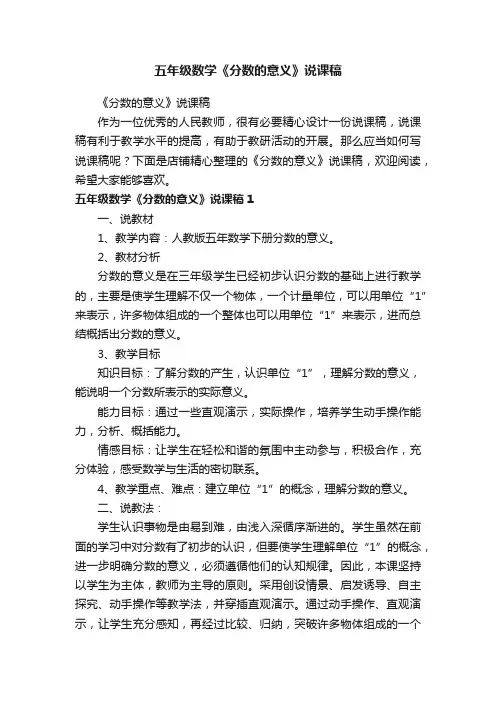 五年级数学《分数的意义》说课稿

《分数的意义》说课稿

作为一位优秀的人民教师，很有必要精心设计一份说课稿，说课稿有利于教学水平的提高，有助于教研活动的开展。那么应当如何写说课稿呢？下面是店铺精心整理的《分数的意义》说课稿，欢迎阅读，希望大家能够喜欢。

五年级数学《分数的意义》说课稿1

一、说教材

1、教学内容：人教版五年数学下册分数的意义。

2、教材分析

分数的意义是在三年级学生已经初步认识分数的基础上进行教学的，主要是使学生理解不仅一个物体，一个计量单位，可以用单位“1”来表示，许多物体组成的一个整体也可以用单位“1”来表示，进而总结概括出分数的意义。

3、教学目标

知识目标：了解分数的产生，认识单位“1”，理解分数的意义，能说明一个分数所表示的实际意义。

能力目标：通过一些直观演示，实际操作，培养学生动手操作能力，分析、概括能力。

情感目标：让学生在轻松和谐的氛围中主动参与，积极合作，充分体验，感受数学与生活的密切联系。

4、教学重点、难点：建立单位“1”的概念，理解分数的意义。

二、说教法：

学生认识事物是由易到难，由浅入深循序渐进的。学生虽然在前面的学习中对分数有了初步的认识，但要使学生理解单位“1”的概念，进一步明确分数的意义，必须遵循他们的认知规律。因此，本课坚持以学生为主体，教师为主导的原则。采用创设情景、启发诱导、自主探究、动手操作等教学法，并穿插直观演示。通过动手操作、直观演示，让学生充分感知，再经过比较、归纳，突破许多物体组成的一个